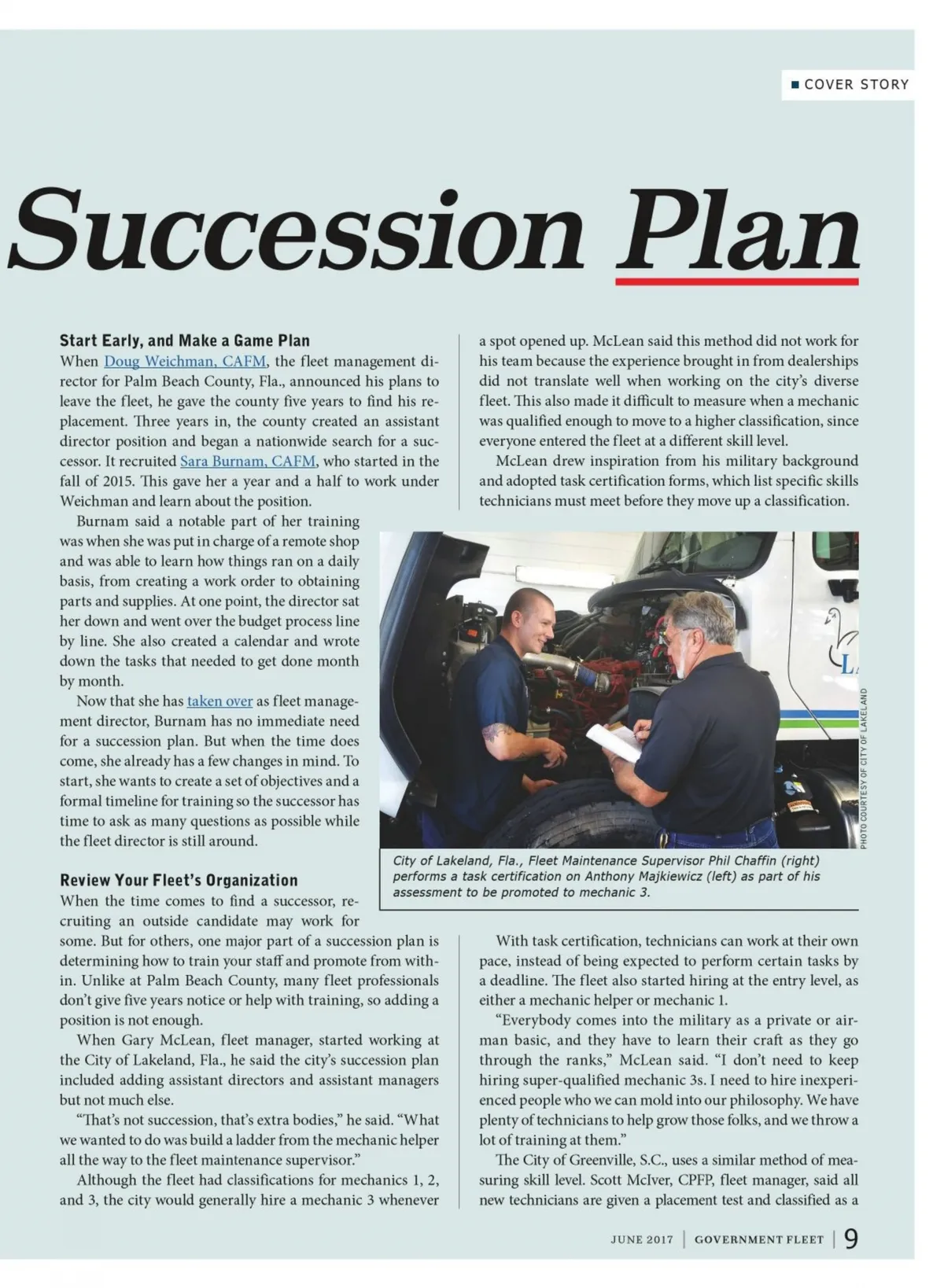 COVER STORY

Succession Plan

Start Early, and Make a Game Plan

When Doug Weichman, CAFM, the fleet management director for Palm Beach County, Fla., announced his plans to leave the fleet, he gave the county five years to find his replacement. Three years in, the county created an assistant director position and began a nationwide search for a successor. It recruited Sara Burnam, CAFM, who started in the fall of 2015. This gave her a year and a half to work under Weichman and learn about the position.

Burnam said a notable part of her training was when she was put in charge of a remote shop and was able to learn how things ran on a daily basis, from creating a work order to obtaining parts and supplies. At one point, the director sat her down and went over the budget process line by line. She also created a calendar and wrote down the tasks that needed to get done month by month.

Now that she has taken over as fleet management director, Burnam has no immediate need for a succession plan. But when the time does come, she already has a few changes in mind. To start, she wants to create a set of objectives and a formal timeline for training so the successor has time to ask as many questions as possible while the fleet director is still around.

Review Your Fleet's Organization

When the time comes to find a successor, recruiting an outside candidate may work for some. But for others, one major part of a succession plan is determining how to train your staff and promote from within. Unlike at Palm Beach County, many fleet professionals don't give five years notice or help with training, so adding a position is not enough.

When Gary McLean, fleet manager, started working at the City of Lakeland, Fla., he said the city's succession plan included adding assistant directors and assistant managers but not much else.

"That's not succession, that's extra bodies," he said. "What we wanted to do was build a ladder from the mechanic helper all the way to the fleet maintenance supervisor."

Although the fleet had classifications for mechanics 1, 2, and 3, the city would generally hire a mechanic 3 whenever a spot opened up. McLean said this method did not work for his team because the experience brought in from dealerships did not translate well when working on the city's diverse fleet. This also made it difficult to measure when a mechanic was qualified enough to move to a higher classification, since everyone entered the fleet at a different skill level.

McLean drew inspiration from his military background and adopted task certification forms, which list specific skills technicians must meet before they move up a classification.

PHOTO COURTESY OF CITY OF LAKELAND

City of Lakeland, Fla., Fleet Maintenance Supervisor Phil Chaffin (right) performs a task certification on Anthony Majkiewicz (left) as part of his assessment to be promoted to mechanic 3.

With task certification, technicians can work at their own pace, instead of being expected to perform certain tasks by a deadline. The fleet also started hiring at the entry level, as either a mechanic helper or mechanic 1.

"Everybody comes into the military as a private or airman basic, and they have to learn their craft as they go through the ranks," McLean said. "I don't need to keep hiring super-qualified mechanic 3s. I need to hire inexperienced people who we can mold into our philosophy. We have plenty of technicians to help grow those folks, and we throw a lot of training at them."

The City of Greenville, S.C., uses a similar method of measuring skill level. Scott McIver, CPFP, fleet manager, said all new technicians are given a placement test and classified as a

JUNE 2017 | GOVERNMENT FLEET | 9